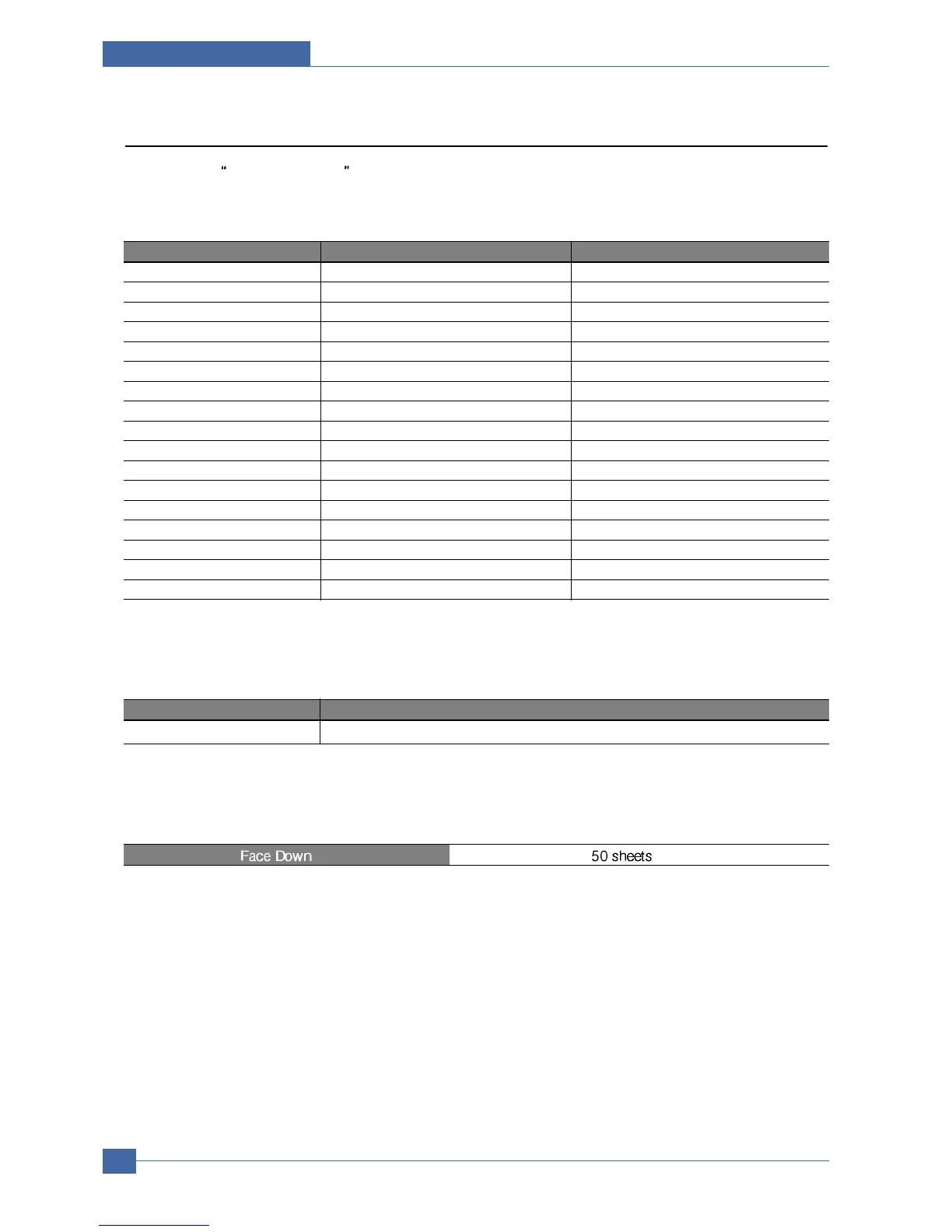 “ ”

| Face Down | 50 sheets |
|---|---|